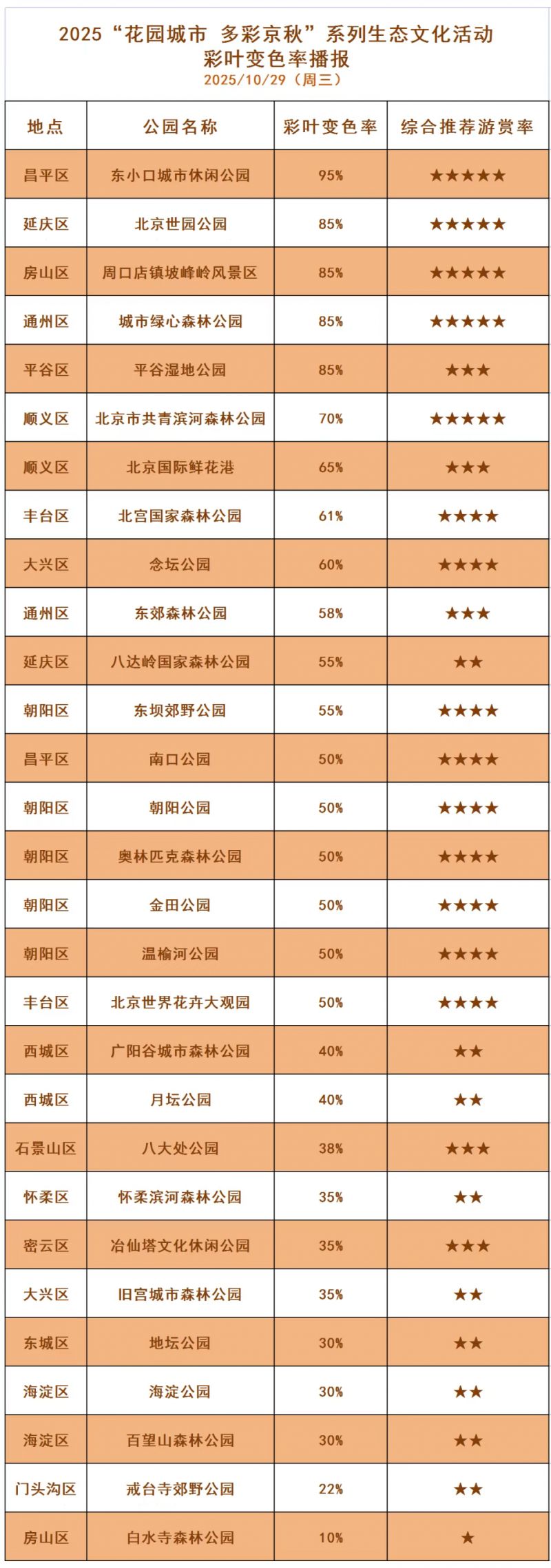 2025“花园城市 多彩京秋”系列生态文化活动
彩叶变色率播报
2025/10/29（周三）

| 地点 | 公园名称 | 彩叶变色率 | 综合推荐游赏率 |
|---|---|---|---|
| 昌平区 | 东小口城市休闲公园 | 95% | ★★★★★ |
| 延庆区 | 北京世园公园 | 85% | ★★★★★ |
| 房山区 | 周口店镇坡峰岭风景区 | 85% | ★★★★★ |
| 通州区 | 城市绿心森林公园 | 85% | ★★★★★ |
| 平谷区 | 平谷湿地公园 | 85% | ★★★ |
| 顺义区 | 北京市共青滨河森林公园 | 70% | ★★★★★ |
| 顺义区 | 北京国际鲜花港 | 65% | ★★★ |
| 丰台区 | 北宫国家森林公园 | 61% | ★★★★ |
| 大兴区 | 念坛公园 | 60% | ★★★★ |
| 通州区 | 东郊森林公园 | 58% | ★★★ |
| 延庆区 | 八达岭国家森林公园 | 55% | ★★ |
| 朝阳区 | 东坝郊野公园 | 55% | ★★★★ |
| 昌平区 | 南口公园 | 50% | ★★★★ |
| 朝阳区 | 朝阳公园 | 50% | ★★★★ |
| 朝阳区 | 奥林匹克森林公园 | 50% | ★★★★ |
| 朝阳区 | 金田公园 | 50% | ★★★★ |
| 朝阳区 | 温榆河公园 | 50% | ★★★★ |
| 丰台区 | 北京世界花卉大观园 | 50% | ★★★★ |
| 西城区 | 广阳谷城市森林公园 | 40% | ★★ |
| 西城区 | 月坛公园 | 40% | ★★ |
| 石景山区 | 八大处公园 | 38% | ★★★ |
| 怀柔区 | 怀柔滨河森林公园 | 35% | ★★ |
| 密云区 | 冶仙塔文化休闲公园 | 35% | ★★★ |
| 大兴区 | 旧宫城市森林公园 | 35% | ★★ |
| 东城区 | 地坛公园 | 30% | ★★ |
| 海淀区 | 海淀公园 | 30% | ★★ |
| 海淀区 | 百望山森林公园 | 30% | ★★ |
| 门头沟区 | 戒台寺郊野公园 | 22% | ★★ |
| 房山区 | 白水寺森林公园 | 10% | ★ |